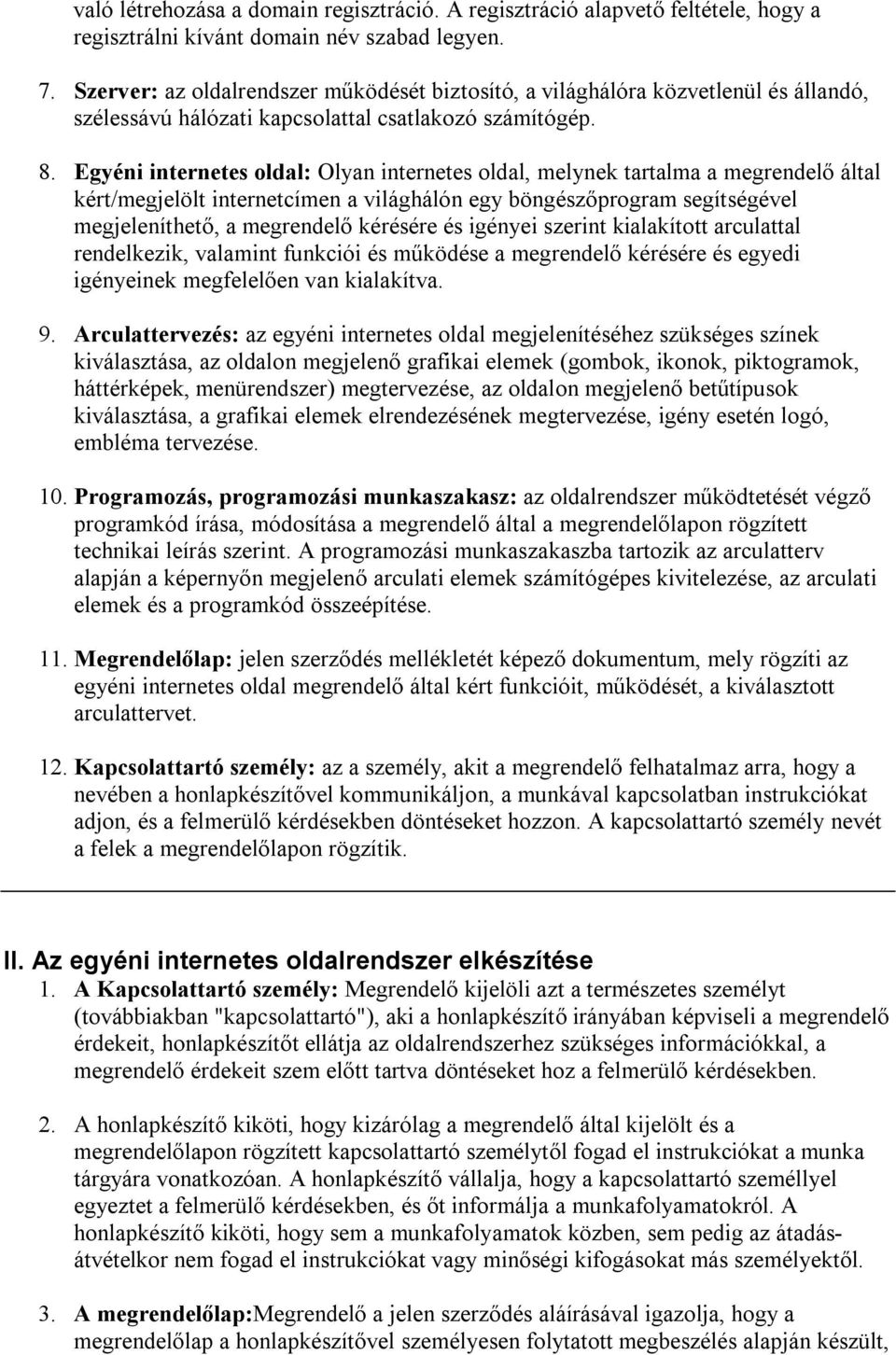 való létrehozása a domain regisztráció. A regisztráció alapvető feltétele, hogy a regisztrálni kívánt domain név szabad legyen.

7. Szerver: az oldalrendszer működését biztosító, a világhálóra közvetlenül és állandó, szélessávú hálózati kapcsolattal csatlakozó számítógép.

8. Egyéni internetes oldal: Olyan internetes oldal, melynek tartalma a megrendelő által kért/megjelölt internetcímen a világhálón egy böngészőprogram segítségével megjeleníthető, a megrendelő kérésére és igényei szerint kialakított arculattal rendelkezik, valamint funkciói és működése a megrendelő kérésére és egyedi igényeinek megfelelően van kialakítva.

9. Arculattervezés: az egyéni internetes oldal megjelenítéséhez szükséges színek kiválasztása, az oldalon megjelenő grafikai elemek (gombok, ikonok, piktogramok, háttérképek, menürendszer) megtervezése, az oldalon megjelenő betűtípusok kiválasztása, a grafikai elemek elrendezésének megtervezése, igény esetén logó, embléma tervezése.

10. Programozás, programozási munkaszakasz: az oldalrendszer működtetését végző programkód írása, módosítása a megrendelő által a megrendelőlapon rögzített technikai leírás szerint. A programozási munkaszakaszba tartozik az arculatterv alapján a képernyőn megjelenő arculati elemek számítógépes kivitelezése, az arculati elemek és a programkód összeépítése.

11. Megrendelőlap: jelen szerződés mellékletét képező dokumentum, mely rögzíti az egyéni internetes oldal megrendelő által kért funkcióit, működését, a kiválasztott arculattervet.

12. Kapcsolattartó személy: az a személy, akit a megrendelő felhatalmaz arra, hogy a nevében a honlapkészítővel kommunikáljon, a munkával kapcsolatban instrukciókat adjon, és a felmerülő kérdésekben döntéseket hozzon. A kapcsolattartó személy nevét a felek a megrendelőlapon rögzítik.

II. Az egyéni internetes oldalrendszer elkészítése

1. A Kapcsolattartó személy: Megrendelő kijelöli azt a természetes személyt (továbbiakban "kapcsolattartó"), aki a honlapkészítő irányában képviseli a megrendelő érdekeit, honlapkészítőt ellátja az oldalrendszerhez szükséges információkkal, a megrendelő érdekeit szem előtt tartva döntéseket hoz a felmerülő kérdésekben.

2. A honlapkészítő kiköti, hogy kizárólag a megrendelő által kijelölt és a megrendelőlapon rögzített kapcsolattartó személytől fogad el instrukciókat a munka tárgyára vonatkozóan. A honlapkészítő vállalja, hogy a kapcsolattartó személlyel egyeztet a felmerülő kérdésekben, és őt informálja a munkafolyamatokról. A honlapkészítő kiköti, hogy sem a munkafolyamatok közben, sem pedig az átadás-átvételkor nem fogad el instrukciókat vagy minőségi kifogásokat más személyektől.

3. A megrendelőlap:Megrendelő a jelen szerződés aláírásával igazolja, hogy a megrendelőlap a honlapkészítővel személyesen folytatott megbeszélés alapján készült,